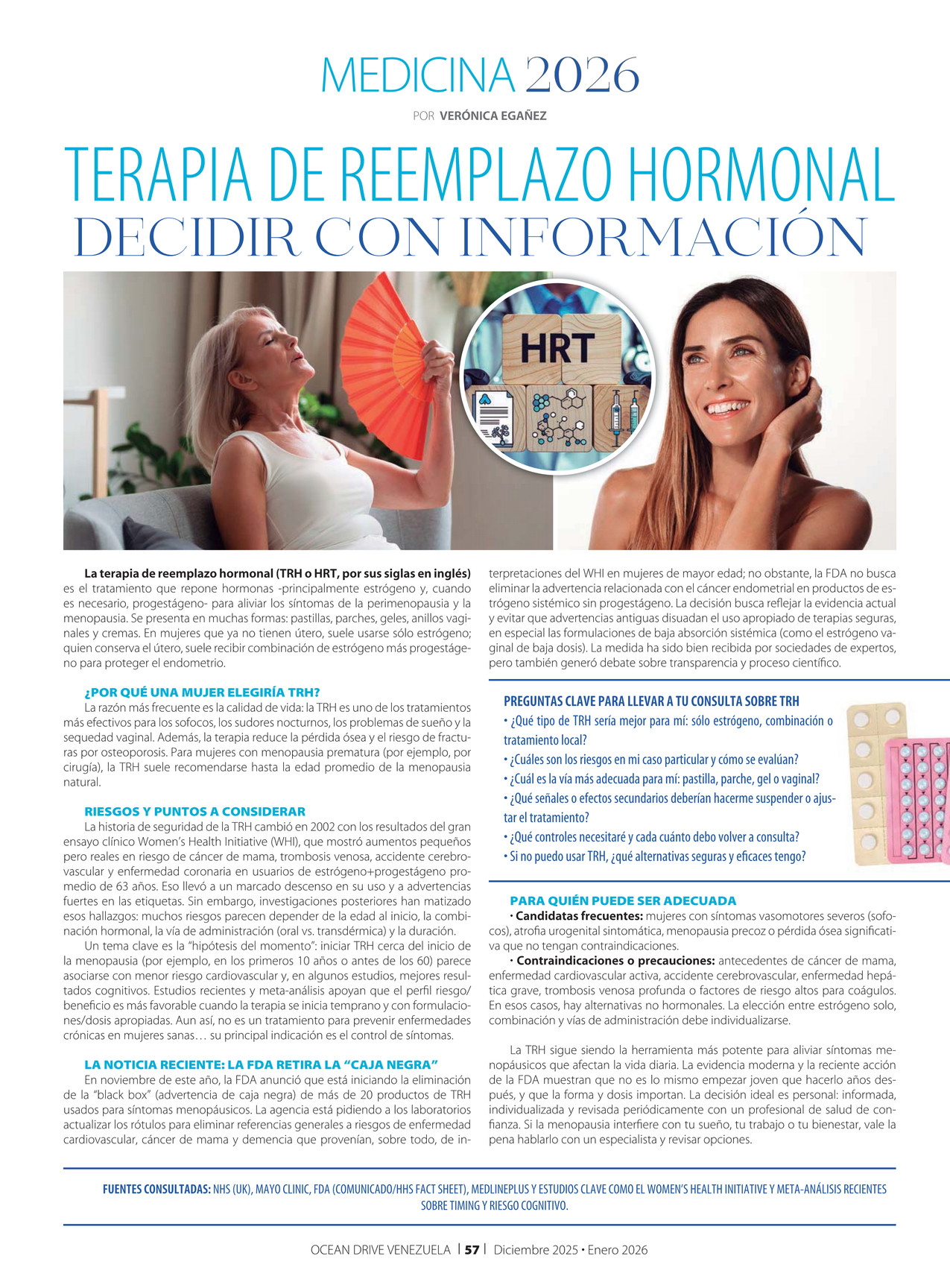 MEDICINA 2026

POR VERÓNICA EGAÑEZ

TERAPIA DE REEMPLAZO HORMONAL
DECIDIR CON INFORMACIÓN

HRT

La terapia de reemplazo hormonal (TRH o HRT, por sus siglas en inglés) es el tratamiento que repone hormonas -principalmente estrógeno y, cuando es necesario, progestágeno- para aliviar los síntomas de la perimenopausia y la menopausia. Se presenta en muchas formas: pastillas, parches, geles, anillos vaginales y cremas. En mujeres que ya no tienen útero, suele usarse sólo estrógeno; quien conserva el útero, suele recibir combinación de estrógeno más progestágeno para proteger el endometrio.

¿POR QUÉ UNA MUJER ELEGIRÍA TRH?
La razón más frecuente es la calidad de vida: la TRH es uno de los tratamientos más efectivos para los sofocos, los sudores nocturnos, los problemas de sueño y la sequedad vaginal. Además, la terapia reduce la pérdida ósea y el riesgo de fracturas por osteoporosis. Para mujeres con menopausia prematura (por ejemplo, por cirugía), la TRH suele recomendarse hasta la edad promedio de la menopausia natural.

RIESGOS Y PUNTOS A CONSIDERAR
La historia de seguridad de la TRH cambió en 2002 con los resultados del gran ensayo clínico Women's Health Initiative (WHI), que mostró aumentos pequeños pero reales en riesgo de cáncer de mama, trombosis venosa, accidente cerebrovascular y enfermedad coronaria en usuarios de estrógeno+progestágeno promedio de 63 años. Eso llevó a un marcado descenso en su uso y a advertencias fuertes en las etiquetas. Sin embargo, investigaciones posteriores han matizado esos hallazgos: muchos riesgos parecen depender de la edad al inicio, la combinación hormonal, la vía de administración (oral vs. transdérmica) y la duración.
Un tema clave es la "hipótesis del momento": iniciar TRH cerca del inicio de la menopausia (por ejemplo, en los primeros 10 años o antes de los 60) parece asociarse con menor riesgo cardiovascular y, en algunos estudios, mejores resultados cognitivos. Estudios recientes y meta-análisis apoyan que el perfil riesgo/beneficio es más favorable cuando la terapia se inicia temprano y con formulaciones/dosis apropiadas. Aun así, no es un tratamiento para prevenir enfermedades crónicas en mujeres sanas… su principal indicación es el control de síntomas.

LA NOTICIA RECIENTE: LA FDA RETIRA LA "CAJA NEGRA"
En noviembre de este año, la FDA anunció que está iniciando la eliminación de la "black box" (advertencia de caja negra) de más de 20 productos de TRH usados para síntomas menopáusicos. La agencia está pidiendo a los laboratorios actualizar los rótulos para eliminar referencias generales a riesgos de enfermedad cardiovascular, cáncer de mama y demencia que provenían, sobre todo, de interpretaciones del WHI en mujeres de mayor edad; no obstante, la FDA no busca eliminar la advertencia relacionada con el cáncer endometrial en productos de estrógeno sistémico sin progestágeno. La decisión busca reflejar la evidencia actual y evitar que advertencias antiguas disuadan el uso apropiado de terapias seguras, en especial las formulaciones de baja absorción sistémica (como el estrógeno vaginal de baja dosis). La medida ha sido bien recibida por sociedades de expertos, pero también generó debate sobre transparencia y proceso científico.

PREGUNTAS CLAVE PARA LLEVAR A TU CONSULTA SOBRE TRH
• ¿Qué tipo de TRH sería mejor para mí: sólo estrógeno, combinación o tratamiento local?
• ¿Cuáles son los riesgos en mi caso particular y cómo se evalúan?
• ¿Cuál es la vía más adecuada para mí: pastilla, parche, gel o vaginal?
• ¿Qué señales o efectos secundarios deberían hacerme suspender o ajustar el tratamiento?
• ¿Qué controles necesitaré y cada cuánto debo volver a consulta?
• Si no puedo usar TRH, ¿qué alternativas seguras y eficaces tengo?

PARA QUIÉN PUEDE SER ADECUADA
• Candidatas frecuentes: mujeres con síntomas vasomotores severos (sofocos), atrofia urogenital sintomática, menopausia precoz o pérdida ósea significativa que no tengan contraindicaciones.
• Contraindicaciones o precauciones: antecedentes de cáncer de mama, enfermedad cardiovascular activa, accidente cerebrovascular, enfermedad hepática grave, trombosis venosa profunda o factores de riesgo altos para coágulos. En esos casos, hay alternativas no hormonales. La elección entre estrógeno solo, combinación y vías de administración debe individualizarse.

La TRH sigue siendo la herramienta más potente para aliviar síntomas menopáusicos que afectan la vida diaria. La evidencia moderna y la reciente acción de la FDA muestran que no es lo mismo empezar joven que hacerlo años después, y que la forma y dosis importan. La decisión ideal es personal: informada, individualizada y revisada periódicamente con un profesional de salud de confianza. Si la menopausia interfiere con tu sueño, tu trabajo o tu bienestar, vale la pena hablarlo con un especialista y revisar opciones.

FUENTES CONSULTADAS: NHS (UK), MAYO CLINIC, FDA (COMUNICADO/HHS FACT SHEET), MEDLINEPLUS Y ESTUDIOS CLAVE COMO EL WOMEN'S HEALTH INITIATIVE Y META-ANÁLISIS RECIENTES SOBRE TIMING Y RIESGO COGNITIVO.

OCEAN DRIVE VENEZUELA | 57 | Diciembre 2025 • Enero 2026